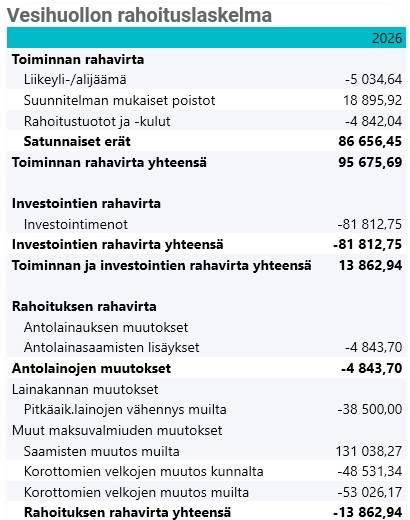 Vesihuollon rahoituslaskelma

| | 2026 |
|---|---|
| **Toiminnan rahavirta** | |
| Liikeyli-/alijäämä | -5 034,64 |
| Suunnitelman mukaiset poistot | 18 895,92 |
| Rahoitustuotot ja -kulut | -4 842,04 |
| **Satunnaiset erät** | **86 656,45** |
| **Toiminnan rahavirta yhteensä** | **95 675,69** |
| | |
| **Investointien rahavirta** | |
| Investointimenot | -81 812,75 |
| **Investointien rahavirta yhteensä** | **-81 812,75** |
| **Toiminnan ja investointien rahavirta yhteensä** | **13 862,94** |
| | |
| **Rahoituksen rahavirta** | |
| Antolainauksen muutokset | |
| Antolainasaamisten lisäykset | -4 843,70 |
| **Antolainojen muutokset** | **-4 843,70** |
| Lainakannan muutokset | |
| Pitkäaik.lainojen vähennys muilta | -38 500,00 |
| Muut maksuvalmiuden muutokset | |
| Saamisten muutos muilta | 131 038,27 |
| Korottomien velkojen muutos kunnalta | -48 531,34 |
| Korottomien velkojen muutos muilta | -53 026,17 |
| **Rahoituksen rahavirta yhteensä** | **-13 862,94** |